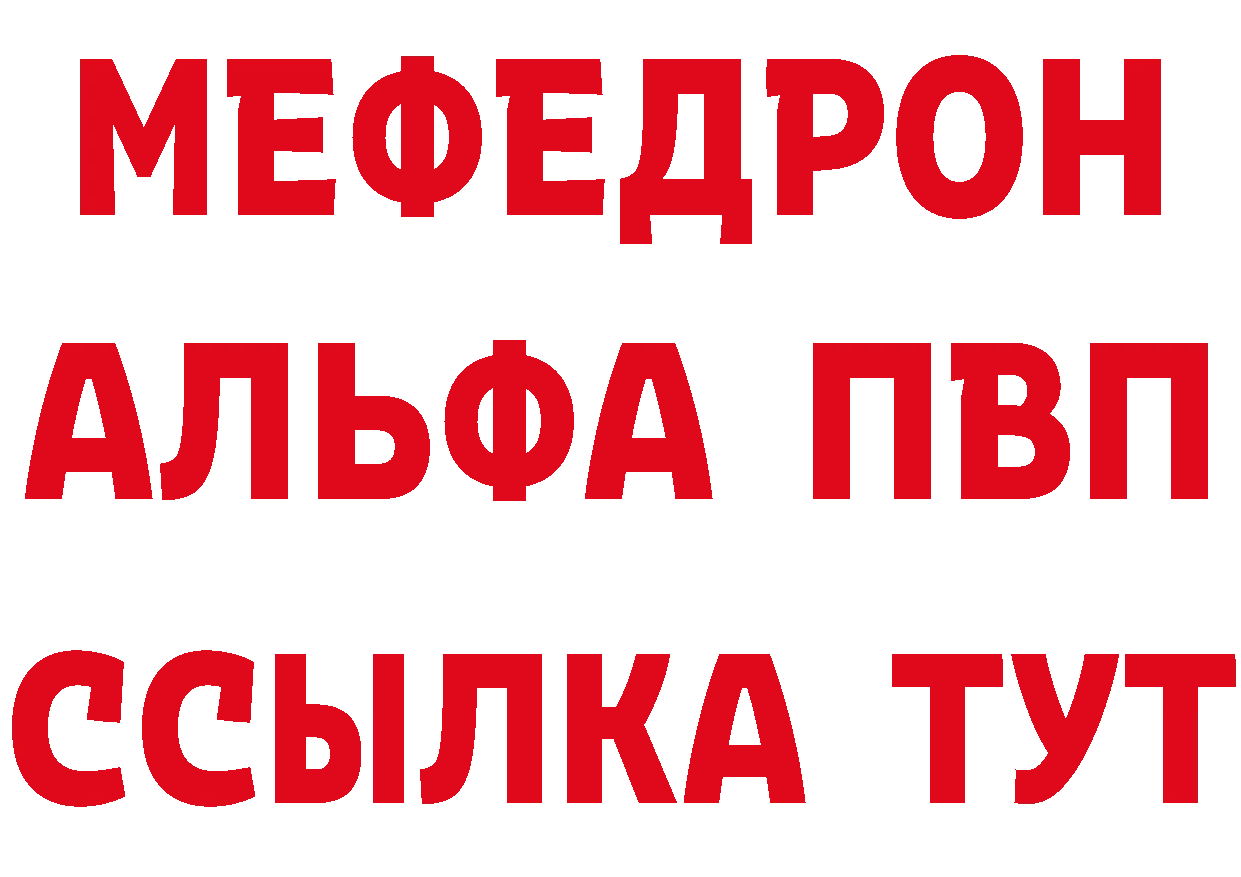 МЕФЕДРОН
АЛЬФА ПВП
ССЫЛКА ТУТ